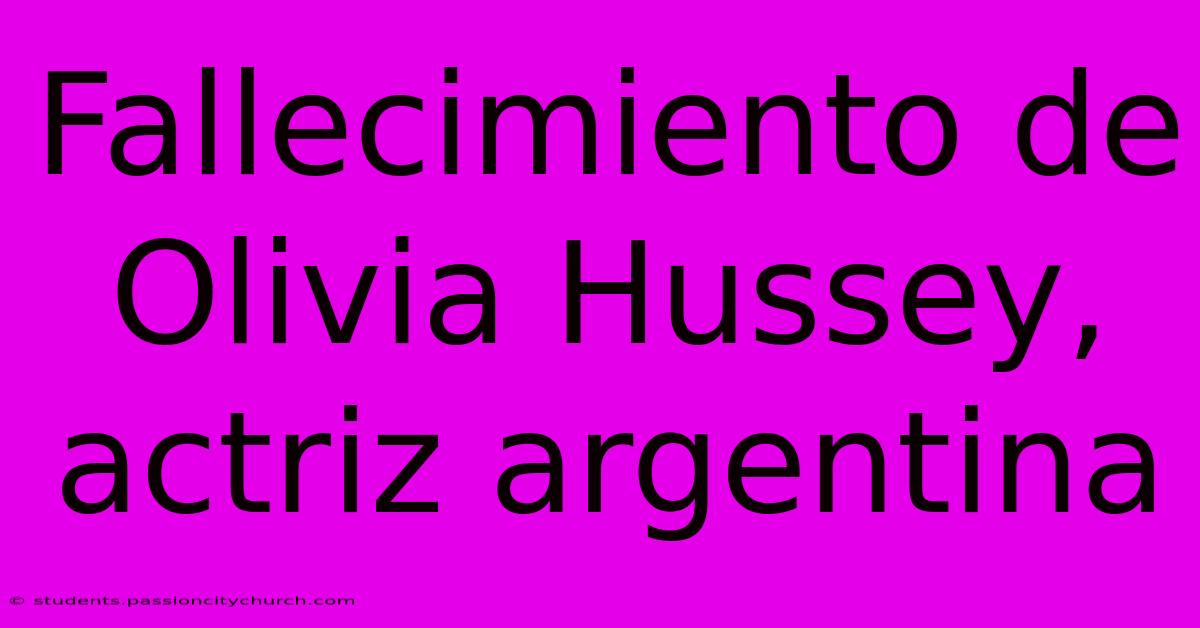 Fallecimiento de Olivia Hussey, actriz argentina

© students.passioncitychurch.com